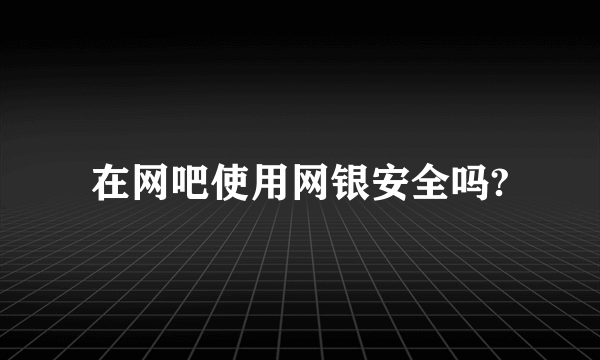 在网吧使用网银安全吗?